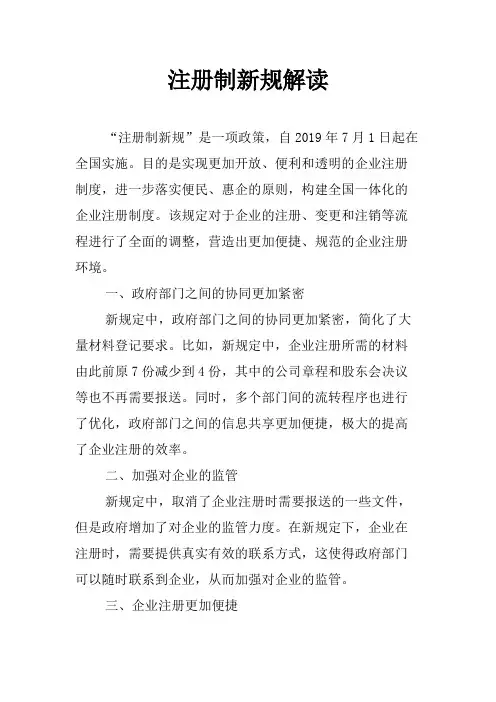 注册制新规解读

“注册制新规”是一项政策，自 2019 年 7 月 1 日起在全国实施。目的是实现更加开放、便利和透明的企业注册制度，进一步落实便民、惠企的原则，构建全国一体化的企业注册制度。该规定对于企业的注册、变更和注销等流程进行了全面的调整，营造出更加便捷、规范的企业注册环境。

一、政府部门之间的协同更加紧密

新规定中，政府部门之间的协同更加紧密，简化了大量材料登记要求。比如，新规定中，企业注册所需的材料由此前原 7 份减少到 4 份，其中的公司章程和股东会决议等也不再需要报送。同时，多个部门间的流转程序也进行了优化，政府部门之间的信息共享更加便捷，极大的提高了企业注册的效率。

二、加强对企业的监管

新规定中，取消了企业注册时需要报送的一些文件，但是政府增加了对企业的监管力度。在新规定下，企业在注册时，需要提供真实有效的联系方式，这使得政府部门可以随时联系到企业，从而加强对企业的监管。

三、企业注册更加便捷